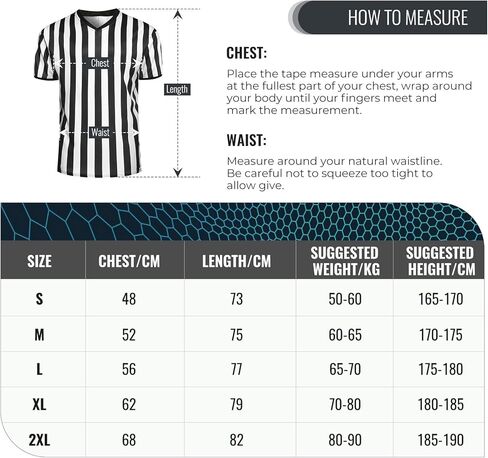 Chest

Length

Waist

HOW TO MEASURE

CHEST:

Place the tape measure under your arms at the fullest part of your chest, wrap around your body until your fingers meet and mark the measurement.

WAIST:

Measure around your natural waistline. Be careful not to squeeze too tight to allow give.

| SIZE | CHEST/CM | LENGTH/CM | SUGGESTED WEIGHT/KG | SUGGESTED HEIGHT/CM |
|---|---|---|---|---|
| S | 48 | 73 | 50-60 | 165-170 |
| M | 52 | 75 | 60-65 | 170-175 |
| L | 56 | 77 | 65-70 | 175-180 |
| XL | 62 | 79 | 70-80 | 180-185 |
| 2XL | 68 | 82 | 80-90 | 185-190 |